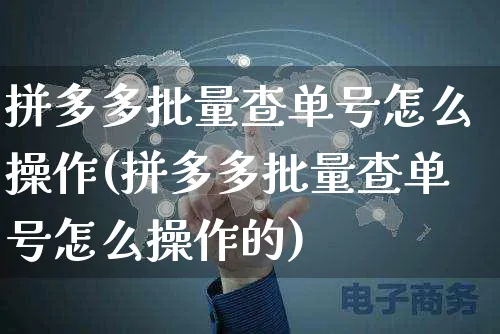 拼多多批量查单号怎么操作(拼多多批量查单号怎么操作的)

电子商务